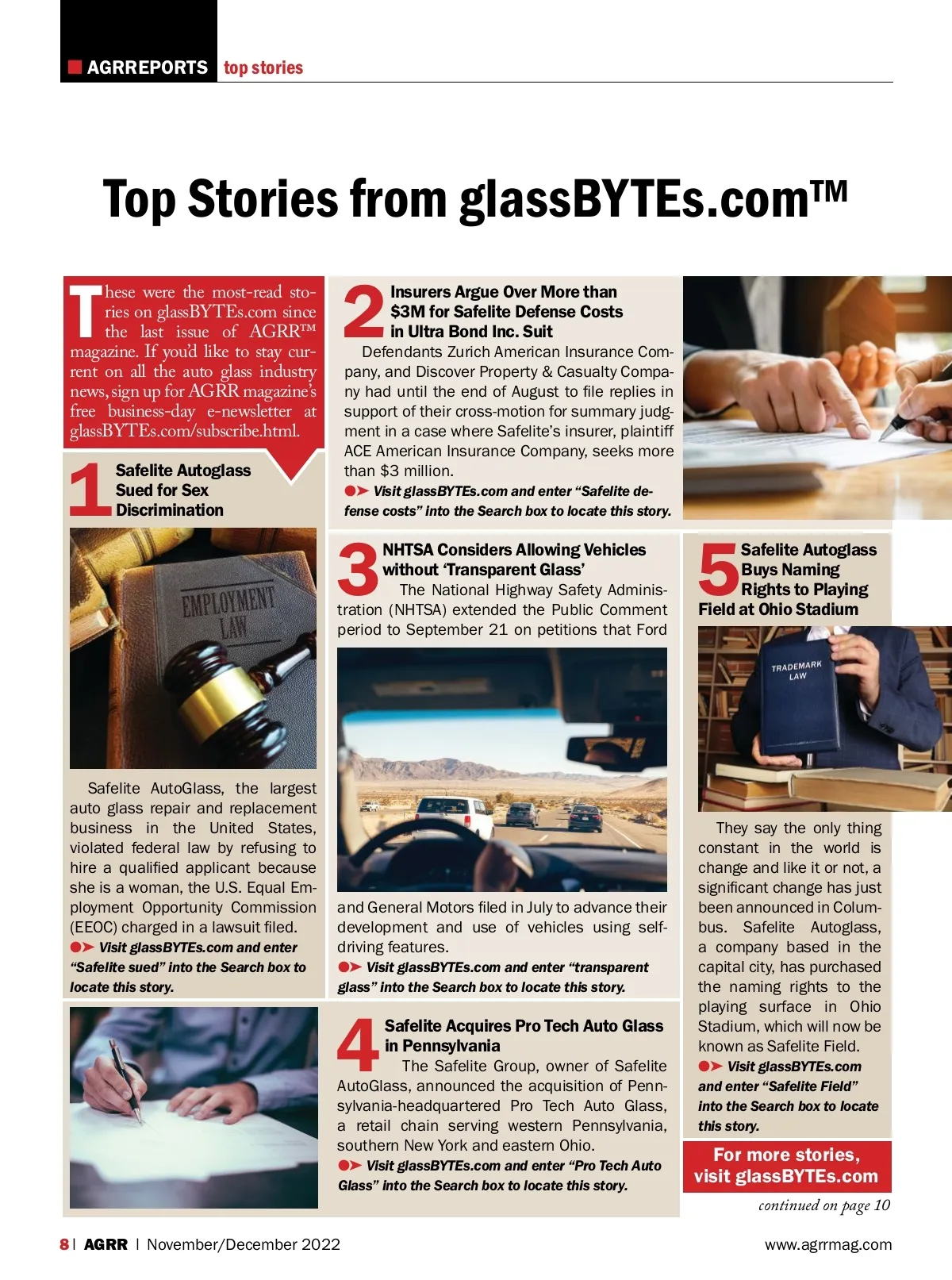 AGRREPORTS top stories

Top Stories from glassBYTEs.com™

These were the most-read stories on glassBYTEs.com since the last issue of AGRR™ magazine. If you'd like to stay current on all the auto glass industry news, sign up for AGRR magazine's free business-day e-newsletter at glassBYTEs.com/subscribe.html.

1 Safelite Autoglass Sued for Sex Discrimination

EMPLOYMENT LAW

Safelite AutoGlass, the largest auto glass repair and replacement business in the United States, violated federal law by refusing to hire a qualified applicant because she is a woman, the U.S. Equal Employment Opportunity Commission (EEOC) charged in a lawsuit filed.

Visit glassBYTEs.com and enter "Safelite sued" into the Search box to locate this story.

2 Insurers Argue Over More than $3M for Safelite Defense Costs in Ultra Bond Inc. Suit

Defendants Zurich American Insurance Company, and Discover Property & Casualty Company had until the end of August to file replies in support of their cross-motion for summary judgment in a case where Safelite's insurer, plaintiff ACE American Insurance Company, seeks more than $3 million.

Visit glassBYTEs.com and enter "Safelite defense costs" into the Search box to locate this story.

3 NHTSA Considers Allowing Vehicles without 'Transparent Glass'

The National Highway Safety Administration (NHTSA) extended the Public Comment period to September 21 on petitions that Ford and General Motors filed in July to advance their development and use of vehicles using self-driving features.

Visit glassBYTEs.com and enter "transparent glass" into the Search box to locate this story.

4 Safelite Acquires Pro Tech Auto Glass in Pennsylvania

The Safelite Group, owner of Safelite AutoGlass, announced the acquisition of Pennsylvania-headquartered Pro Tech Auto Glass, a retail chain serving western Pennsylvania, southern New York and eastern Ohio.

Visit glassBYTEs.com and enter "Pro Tech Auto Glass" into the Search box to locate this story.

5 Safelite Autoglass Buys Naming Rights to Playing Field at Ohio Stadium

TRADEMARK LAW

They say the only thing constant in the world is change and like it or not, a significant change has just been announced in Columbus. Safelite Autoglass, a company based in the capital city, has purchased the naming rights to the playing surface in Ohio Stadium, which will now be known as Safelite Field.

Visit glassBYTEs.com and enter "Safelite Field" into the Search box to locate this story.

For more stories, visit glassBYTEs.com

continued on page 10

8 | AGRR | November/December 2022

www.agrrmag.com